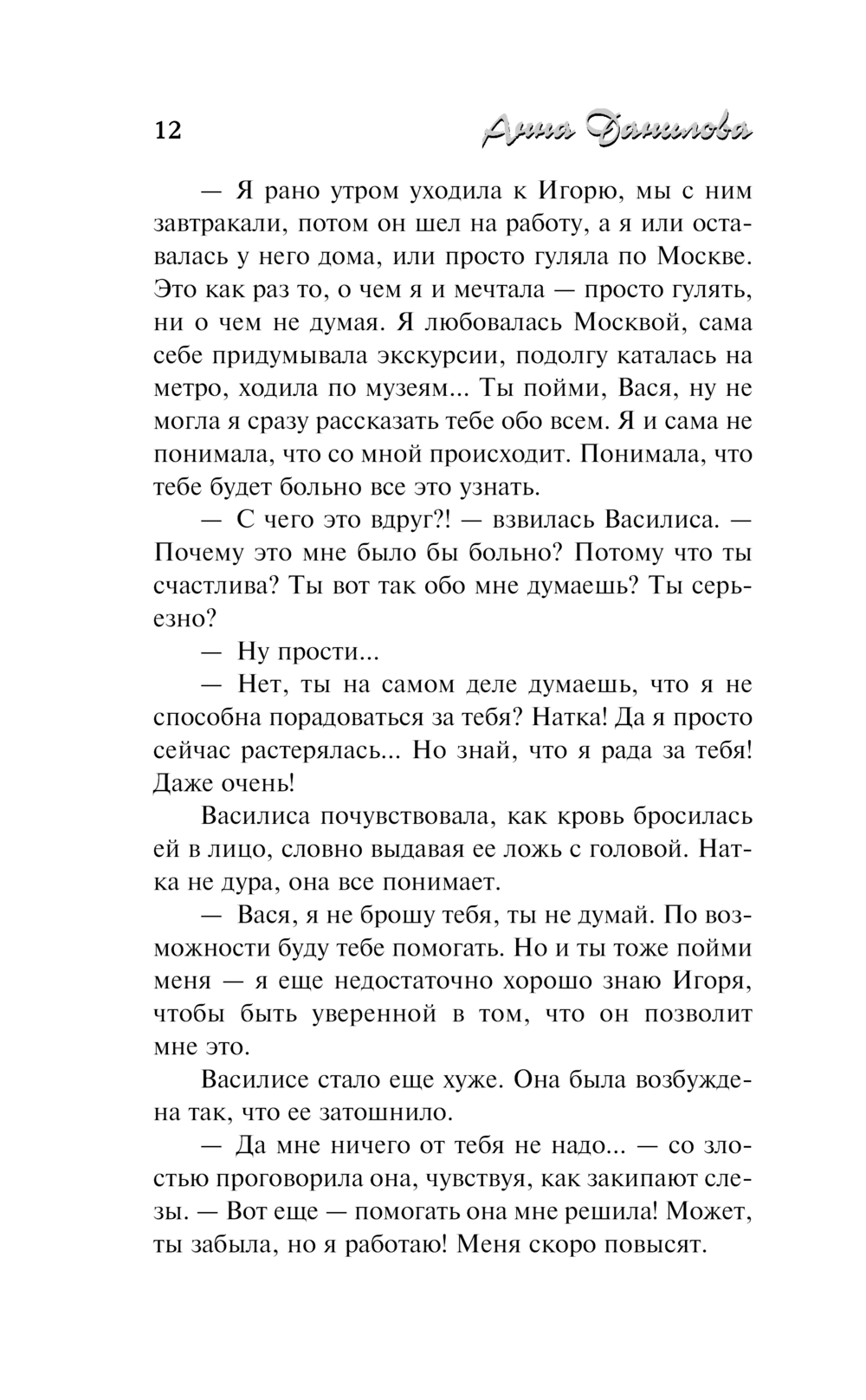 12 Анна Данилова

— Я рано утром уходила к Игорю, мы с ним завтракали, потом он шел на работу, а я или оставалась у него дома, или просто гуляла по Москве. Это как раз то, о чем я и мечтала — просто гулять, ни о чем не думая. Я любовалась Москвой, сама себе придумывала экскурсии, подолгу каталась на метро, ходила по музеям... Ты пойми, Вася, ну не могла я сразу рассказать тебе обо всем. Я и сама не понимала, что со мной происходит. Понимала, что тебе будет больно все это узнать.

— С чего это вдруг?! — взвилась Василиса. — Почему это мне было бы больно? Потому что ты счастлива? Ты вот так обо мне думаешь? Ты серьезно?

— Ну прости...

— Нет, ты на самом деле думаешь, что я не способна порадоваться за тебя? Натка! Да я просто сейчас растерялась... Но знай, что я рада за тебя! Даже очень!

Василиса почувствовала, как кровь бросилась ей в лицо, словно выдавая ее ложь с головой. Натка не дура, она все понимает.

— Вася, я не брошу тебя, ты не думай. По возможности буду тебе помогать. Но и ты тоже пойми меня — я еще недостаточно хорошо знаю Игоря, чтобы быть уверенной в том, что он позволит мне это.

Василисе стало еще хуже. Она была возбуждена так, что ее затошнило.

— Да мне ничего от тебя не надо... — со злостью проговорила она, чувствуя, как закипают слезы. — Вот еще — помогать она мне решила! Может, ты забыла, но я работаю! Меня скоро повысят.